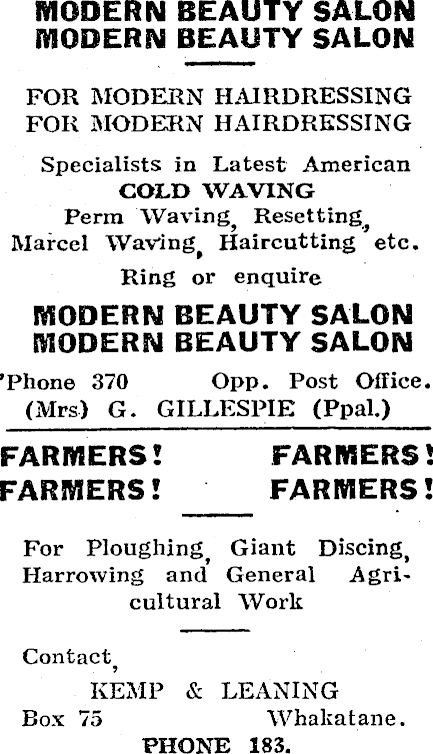 MODERN BEAUTY SALON
MODERN BEAUTY SALON

FOR MODERN HAIRDRESSING
FOR MODERN HAIRDRESSING

Specialists in Latest American COLD WAVING Perm Waving, Resetting, Marcel Waving, Haircutting etc.

Ring or enquire

MODERN BEAUTY SALON
MODERN BEAUTY SALON

'Phone 370 Opp. Post Office.
(Mrs) G. GILLESPIE (Ppal.)

FARMERS! FARMERS!
FARMERS! FARMERS!

For Ploughing, Giant Discing, Harrowing and General Agricultural Work

Contact,
KEMP & LEANING
Box 75 Whakatane.
PHONE 183.